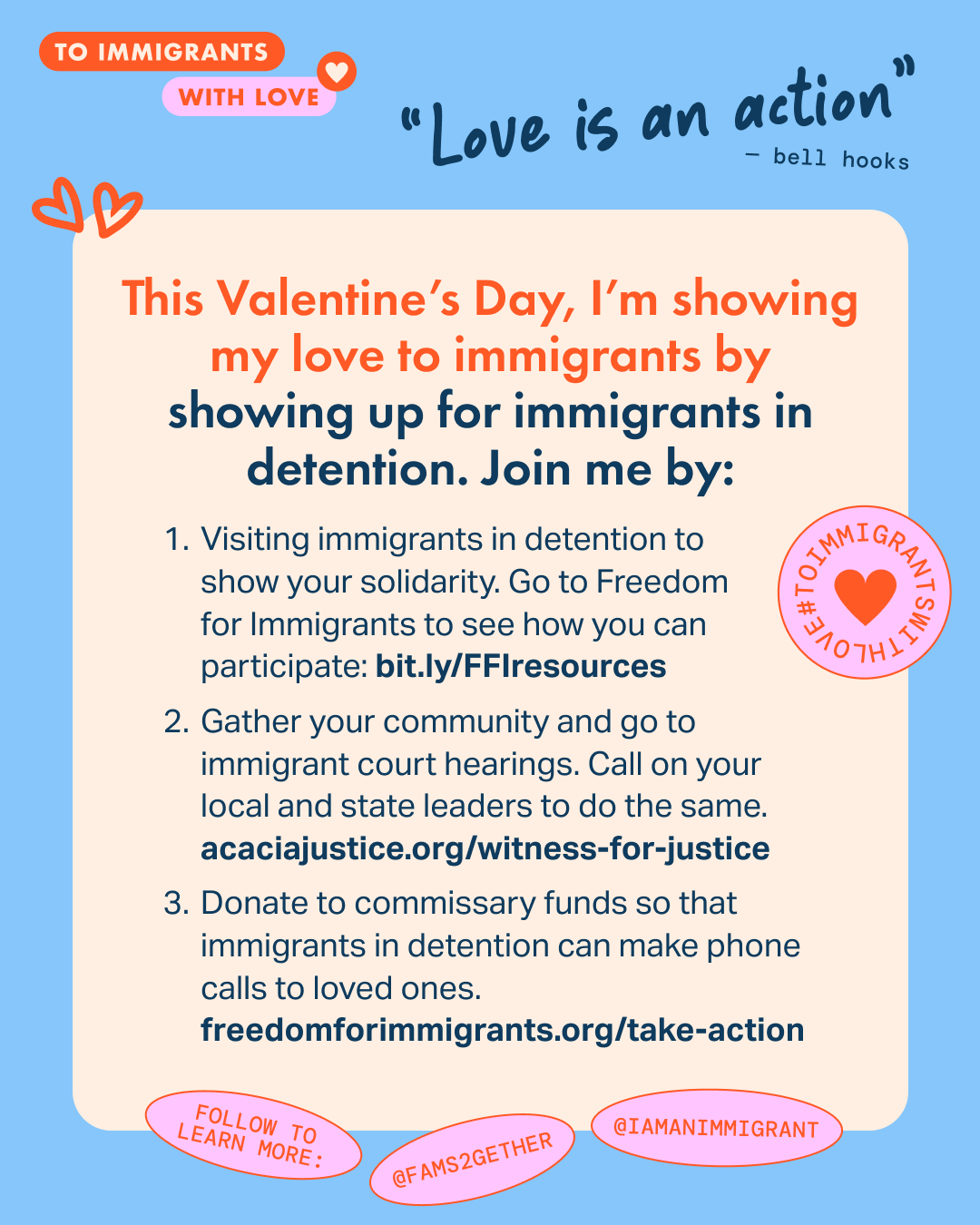 TO IMMIGRANTS
WITH LOVE

"Love is an action"
— bell hooks

This Valentine's Day, I'm showing my love to immigrants by showing up for immigrants in detention. Join me by:

1. Visiting immigrants in detention to show your solidarity. Go to Freedom for Immigrants to see how you can participate: bit.ly/FFIresources

2. Gather your community and go to immigrant court hearings. Call on your local and state leaders to do the same. acaciajustice.org/witness-for-justice

3. Donate to commissary funds so that immigrants in detention can make phone calls to loved ones. freedomforimmigrants.org/take-action

#TOIMMIGRANTSWITHLOVE

FOLLOW TO LEARN MORE:

@FAMS2GETHER

@IAMANIMMIGRANT